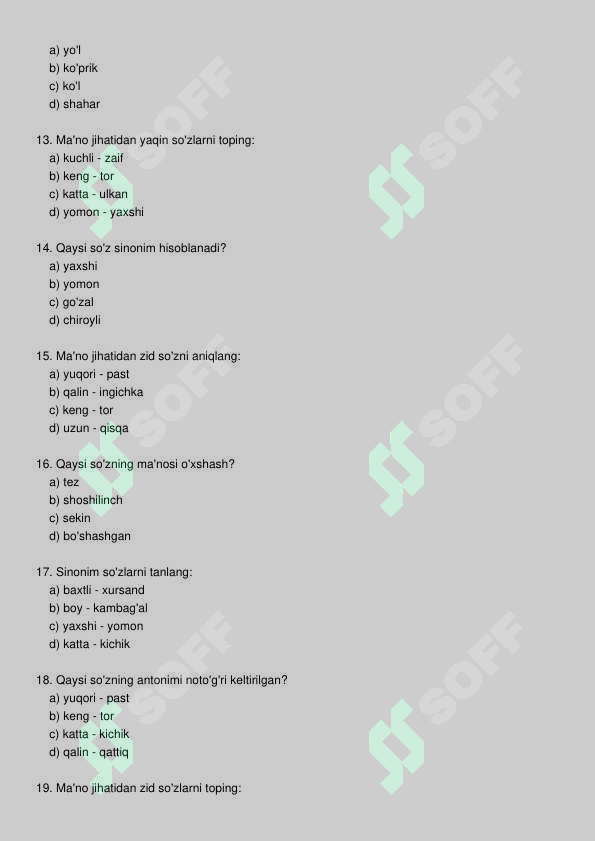 a) yo'l
b) ko'prik
c) ko'l
d) shahar

13. Ma'no jihatidan yaqin so'zlarni toping:
a) kuchli - zaif
b) keng - tor
c) katta - ulkan
d) yomon - yaxshi

14. Qaysi so'z sinonim hisoblanadi?
a) yaxshi
b) yomon
c) go'zal
d) chiroyli

15. Ma'no jihatidan zid so'zni aniqlang:
a) yuqori - past
b) qalin - ingichka
c) keng - tor
d) uzun - qisqa

16. Qaysi so'zning ma'nosi o'xshash?
a) tez
b) shoshilinch
c) sekin
d) bo'shashgan

17. Sinonim so'zlarni tanlang:
a) baxtli - xursand
b) boy - kambag'al
c) yaxshi - yomon
d) katta - kichik

18. Qaysi so'zning antonimi noto'g'ri keltirilgan?
a) yuqori - past
b) keng - tor
c) katta - kichik
d) qalin - qattiq

19. Ma'no jihatidan zid so'zlarni toping:

SOFF
SOFF
SOFF
SOFF
SOFF
SOFF